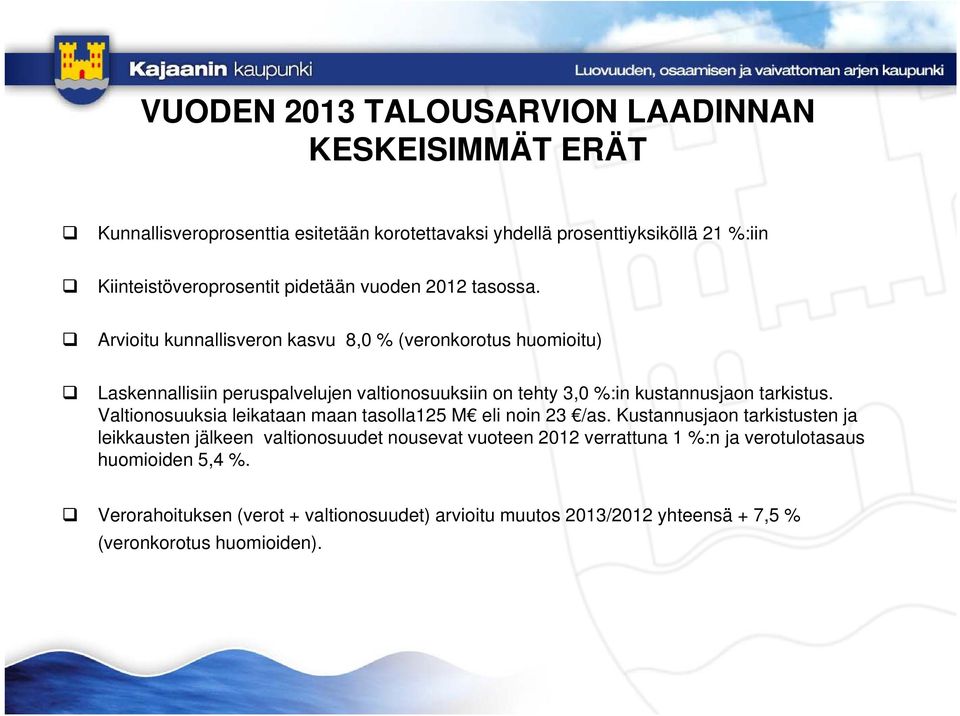 Kajaanin kaupunki

Luovuuden, osaamisen ja vaivattoman arjen kaupunki

VUODEN 2013 TALOUSARVION LAADINNAN KESKEISIMMÄT ERÄT

❑ Kunnallisveroprosenttia esitetään korotettavaksi yhdellä prosenttiyksiköllä 21 %:iin

❑ Kiinteistöveroprosentit pidetään vuoden 2012 tasossa.

❑ Arvioitu kunnallisveron kasvu 8,0 % (veronkorotus huomioitu)

❑ Laskennallisiin peruspalvelujen valtionosuuksiin on tehty 3,0 %:in kustannusjaon tarkistus. Valtionosuuksia leikataan maan tasolla125 M€ eli noin 23 €/as. Kustannusjaon tarkistusten ja leikkausten jälkeen valtionosuudet nousevat vuoteen 2012 verrattuna 1 %:n ja verotulotasaus huomioiden 5,4 %.

❑ Verorahoituksen (verot + valtionosuudet) arvioitu muutos 2013/2012 yhteensä + 7,5 % (veronkorotus huomioiden).